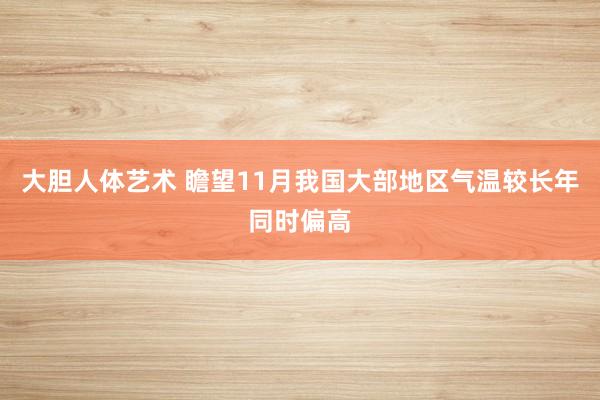 大胆人体艺术 瞻望11月我国大部地区气温较长年同时偏高